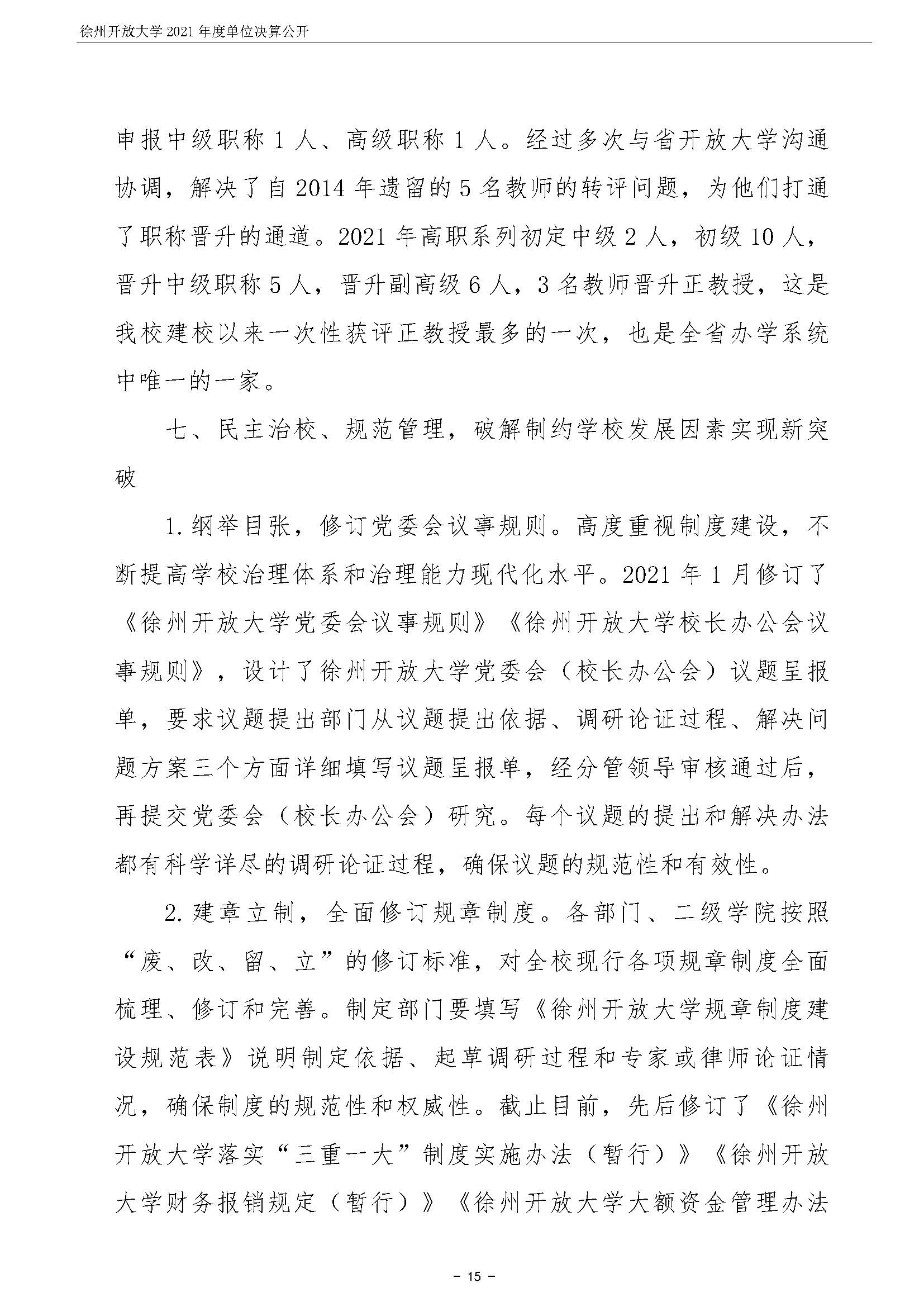 徐州开放大学 2021 年度单位决算公开

申报中级职称 1 人、高级职称 1 人。经过多次与省开放大学沟通协调，解决了自 2014 年遗留的 5 名教师的转评问题，为他们打通了职称晋升的通道。2021 年高职系列初定中级 2 人，初级 10 人，晋升中级职称 5 人，晋升副高级 6 人，3 名教师晋升正教授，这是我校建校以来一次性获评正教授最多的一次，也是全省办学系统中唯一的一家。

七、民主治校、规范管理，破解制约学校发展因素实现新突破

1. 纲举目张，修订党委会议事规则。高度重视制度建设，不断提高学校治理体系和治理能力现代化水平。2021 年 1 月修订了《徐州开放大学党委会议事规则》《徐州开放大学校长办公会议事规则》，设计了徐州开放大学党委会（校长办公会）议题呈报单，要求议题提出部门从议题提出依据、调研论证过程、解决问题方案三个方面详细填写议题呈报单，经分管领导审核通过后，再提交党委会（校长办公会）研究。每个议题的提出和解决办法都有科学详尽的调研论证过程，确保议题的规范性和有效性。

2. 建章立制，全面修订规章制度。各部门、二级学院按照“废、改、留、立”的修订标准，对全校现行各项规章制度全面梳理、修订和完善。制定部门要填写《徐州开放大学规章制度建设规范表》说明制定依据、起草调研过程和专家或律师论证情况，确保制度的规范性和权威性。截止目前，先后修订了《徐州开放大学落实“三重一大”制度实施办法（暂行）》《徐州开放大学财务报销规定（暂行）》《徐州开放大学大额资金管理办法

– 15 –